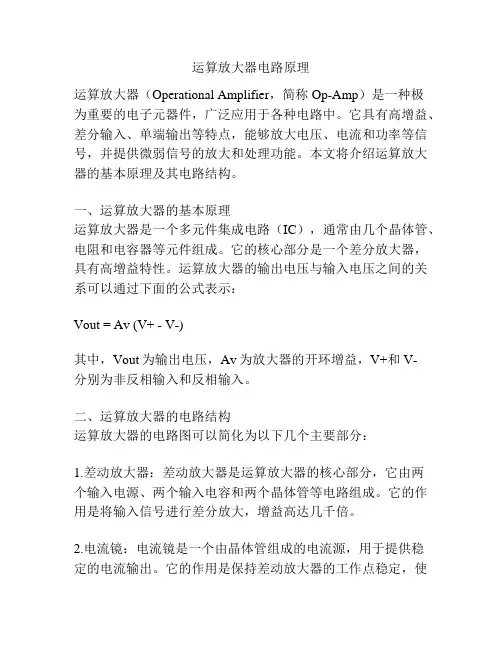 运算放大器电路原理

运算放大器（Operational Amplifier，简称 Op-Amp）是一种极为重要的电子元器件，广泛应用于各种电路中。它具有高增益、差分输入、单端输出等特点，能够放大电压、电流和功率等信号，并提供微弱信号的放大和处理功能。本文将介绍运算放大器的基本原理及其电路结构。

一、运算放大器的基本原理
运算放大器是一个多元件集成电路（IC），通常由几个晶体管、电阻和电容器等元件组成。它的核心部分是一个差分放大器，具有高增益特性。运算放大器的输出电压与输入电压之间的关系可以通过下面的公式表示：

Vout = Av (V+ - V-)

其中，Vout 为输出电压，Av 为放大器的开环增益，V+和 V-分别为非反相输入和反相输入。

二、运算放大器的电路结构
运算放大器的电路图可以简化为以下几个主要部分：

1.差动放大器：差动放大器是运算放大器的核心部分，它由两个输入电源、两个输入电容和两个晶体管等电路组成。它的作用是将输入信号进行差分放大，增益高达几千倍。

2.电流镜：电流镜是一个由晶体管组成的电流源，用于提供稳定的电流输出。它的作用是保持差动放大器的工作点稳定，使